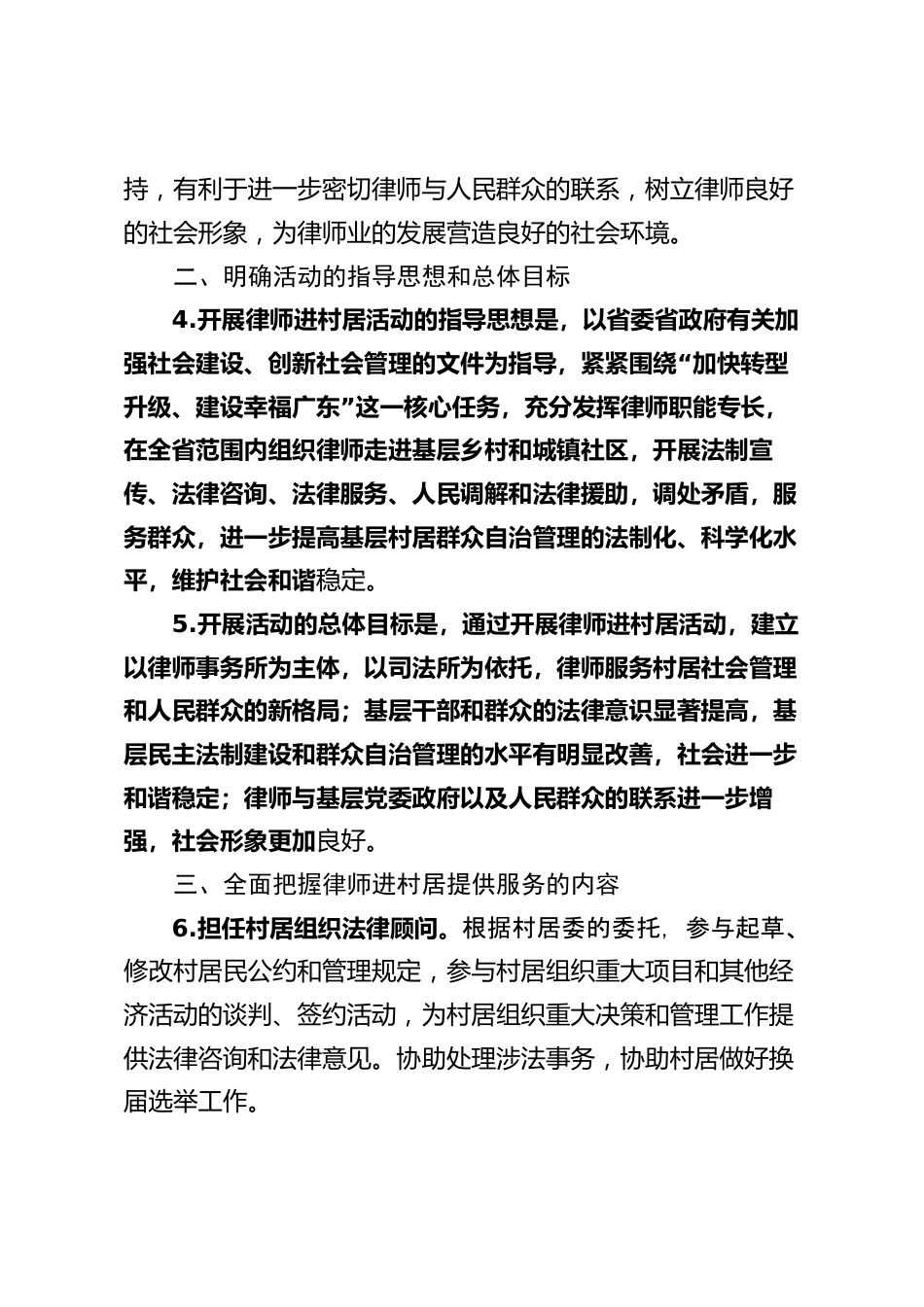 持，有利于进一步密切律师与人民群众的联系，树立律师良好的社会形象，为律师业的发展营造良好的社会环境。

二、明确活动的指导思想和总体目标

4.开展律师进村居活动的指导思想是，以省委省政府有关加强社会建设、创新社会管理的文件为指导，紧紧围绕“加快转型升级、建设幸福广东”这一核心任务，充分发挥律师职能专长，在全省范围内组织律师走进基层乡村和城镇社区，开展法制宣传、法律咨询、法律服务、人民调解和法律援助，调处矛盾，服务群众，进一步提高基层村居群众自治管理的法制化、科学化水平，维护社会和谐稳定。

5.开展活动的总体目标是，通过开展律师进村居活动，建立以律师事务所为主体，以司法所为依托，律师服务村居社会管理和人民群众的新格局；基层干部和群众的法律意识显著提高，基层民主法制建设和群众自治管理的水平有明显改善，社会进一步和谐稳定；律师与基层党委政府以及人民群众的联系进一步增强，社会形象更加良好。

三、全面把握律师进村居提供服务的内容

6.担任村居组织法律顾问。根据村居委的委托，参与起草、修改村居民公约和管理规定，参与村居组织重大项目和其他经济活动的谈判、签约活动，为村居组织重大决策和管理工作提供法律咨询和法律意见。协助处理涉法事务，协助村居做好换届选举工作。